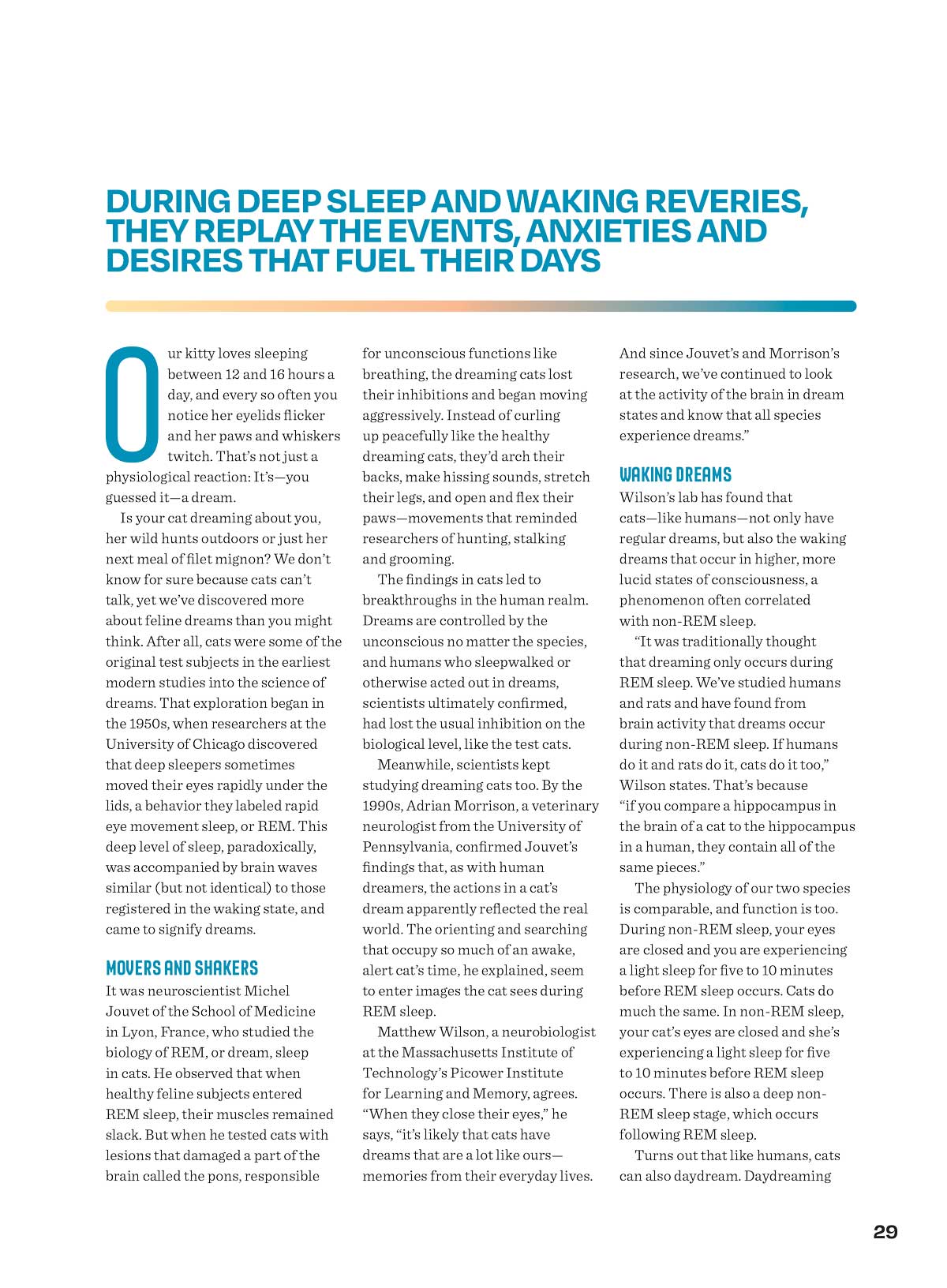 DURING DEEP SLEEP AND WAKING REVERIES, THEY REPLAY THE EVENTS, ANXIETIES AND DESIRES THAT FUEL THEIR DAYS

Our kitty loves sleeping between 12 and 16 hours a day, and every so often you notice her eyelids flicker and her paws and whiskers twitch. That's not just a physiological reaction: It's—you guessed it—a dream.

Is your cat dreaming about you, her wild hunts outdoors or just her next meal of filet mignon? We don't know for sure because cats can't talk, yet we've discovered more about feline dreams than you might think. After all, cats were some of the original test subjects in the earliest modern studies into the science of dreams. That exploration began in the 1950s, when researchers at the University of Chicago discovered that deep sleepers sometimes moved their eyes rapidly under the lids, a behavior they labeled rapid eye movement sleep, or REM. This deep level of sleep, paradoxically, was accompanied by brain waves similar (but not identical) to those registered in the waking state, and came to signify dreams.

MOVERS AND SHAKERS
It was neuroscientist Michel Jouvet of the School of Medicine in Lyon, France, who studied the biology of REM, or dream, sleep in cats. He observed that when healthy feline subjects entered REM sleep, their muscles remained slack. But when he tested cats with lesions that damaged a part of the brain called the pons, responsible for unconscious functions like breathing, the dreaming cats lost their inhibitions and began moving aggressively. Instead of curling up peacefully like the healthy dreaming cats, they'd arch their backs, make hissing sounds, stretch their legs, and open and flex their paws—movements that reminded researchers of hunting, stalking and grooming.

The findings in cats led to breakthroughs in the human realm. Dreams are controlled by the unconscious no matter the species, and humans who sleepwalked or otherwise acted out in dreams, scientists ultimately confirmed, had lost the usual inhibition on the biological level, like the test cats.

Meanwhile, scientists kept studying dreaming cats too. By the 1990s, Adrian Morrison, a veterinary neurologist from the University of Pennsylvania, confirmed Jouvet's findings that, as with human dreamers, the actions in a cat's dream apparently reflected the real world. The orienting and searching that occupy so much of an awake, alert cat's time, he explained, seem to enter images the cat sees during REM sleep.

Matthew Wilson, a neurobiologist at the Massachusetts Institute of Technology's Picower Institute for Learning and Memory, agrees. "When they close their eyes," he says, "it's likely that cats have dreams that are a lot like ours—memories from their everyday lives. And since Jouvet's and Morrison's research, we've continued to look at the activity of the brain in dream states and know that all species experience dreams."

WAKING DREAMS
Wilson's lab has found that cats—like humans—not only have regular dreams, but also the waking dreams that occur in higher, more lucid states of consciousness, a phenomenon often correlated with non-REM sleep.

"It was traditionally thought that dreaming only occurs during REM sleep. We've studied humans and rats and have found from brain activity that dreams occur during non-REM sleep. If humans do it and rats do it, cats do it too," Wilson states. That's because "if you compare a hippocampus in the brain of a cat to the hippocampus in a human, they contain all of the same pieces."

The physiology of our two species is comparable, and function is too. During non-REM sleep, your eyes are closed and you are experiencing a light sleep for five to 10 minutes before REM sleep occurs. Cats do much the same. In non-REM sleep, your cat's eyes are closed and she's experiencing a light sleep for five to 10 minutes before REM sleep occurs. There is also a deep non-REM sleep stage, which occurs following REM sleep.

Turns out that like humans, cats can also daydream. Daydreaming

29